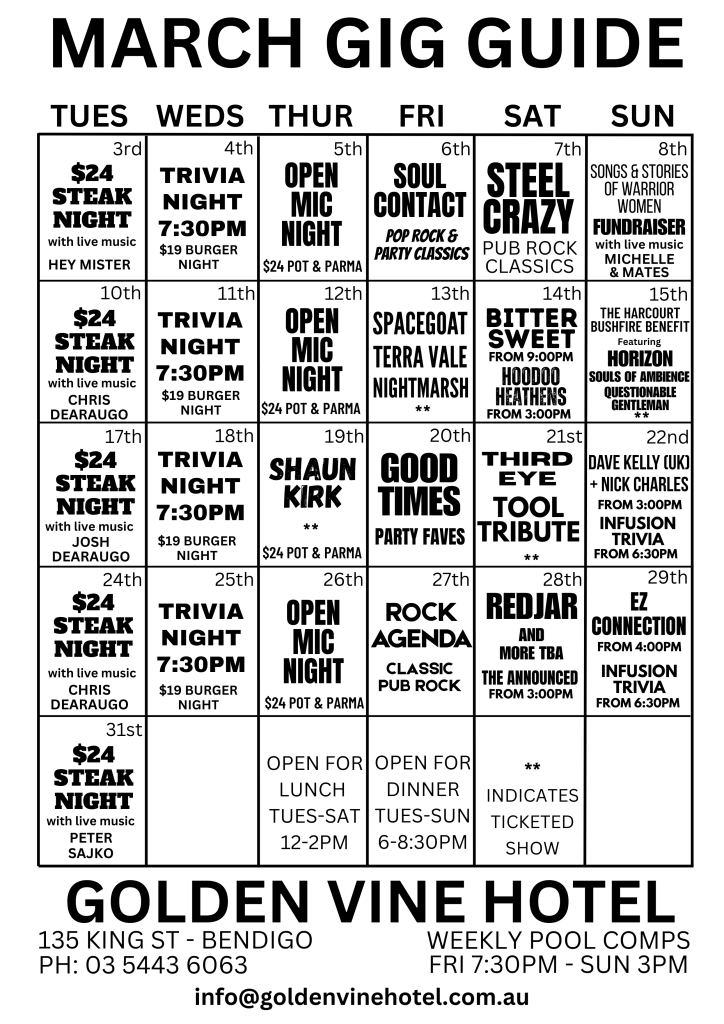 MARCH GIG GUIDE

| TUES | WEDS | THUR | FRI | SAT | SUN |
|---|---|---|---|---|---|
| 3rd $24 STEAK NIGHT with live music HEY MISTER | 4th TRIVIA NIGHT 7:30PM $19 BURGER NIGHT | 5th OPEN MIC NIGHT $24 POT & PARMA | 6th SOUL CONTACT POP ROCK & PARTY CLASSICS | 7th STEEL CRAZY PUB ROCK CLASSICS | 8th SONGS & STORIES OF WARRIOR WOMEN FUNDRAISER with live music MICHELLE & MATES |
| 10th $24 STEAK NIGHT with live music CHRIS DEARAUGO | 11th TRIVIA NIGHT 7:30PM $19 BURGER NIGHT | 12th OPEN MIC NIGHT $24 POT & PARMA | 13th SPACEGOAT TERRA VALE NIGHTMARSH ** | 14th BITTER SWEET FROM 9:00PM HOODOO HEATHENS FROM 3:00PM | 15th THE HARCOURT BUSHFIRE BENEFIT Featuring HORIZON SOULS OF AMBIENCE QUESTIONABLE GENTLEMAN ** |
| 17th $24 STEAK NIGHT with live music JOSH DEARAUGO | 18th TRIVIA NIGHT 7:30PM $19 BURGER NIGHT | 19th SHAUN KIRK ** $24 POT & PARMA | 20th GOOD TIMES PARTY FAVES | 21st THIRD EYE TOOL TRIBUTE ** | 22nd DAVE KELLY (UK) + NICK CHARLES FROM 3:00PM INFUSION TRIVIA FROM 6:30PM |
| 24th $24 STEAK NIGHT with live music CHRIS DEARAUGO | 25th TRIVIA NIGHT 7:30PM $19 BURGER NIGHT | 26th OPEN MIC NIGHT $24 POT & PARMA | 27th ROCK AGENDA CLASSIC PUB ROCK | 28th REDJAR AND MORE TBA THE ANNOUNCED FROM 3:00PM | 29th EZ CONNECTION FROM 4:00PM INFUSION TRIVIA FROM 6:30PM |
| 31st $24 STEAK NIGHT with live music PETER SAJKO | | OPEN FOR LUNCH TUES-SAT 12-2PM | OPEN FOR DINNER TUES-SUN 6-8:30PM | ** INDICATES TICKETED SHOW | |

GOLDEN VINE HOTEL

135 KING ST - BENDIGO
PH: 03 5443 6063

WEEKLY POOL COMPS
FRI 7:30PM - SUN 3PM

info@goldenvinehotel.com.au